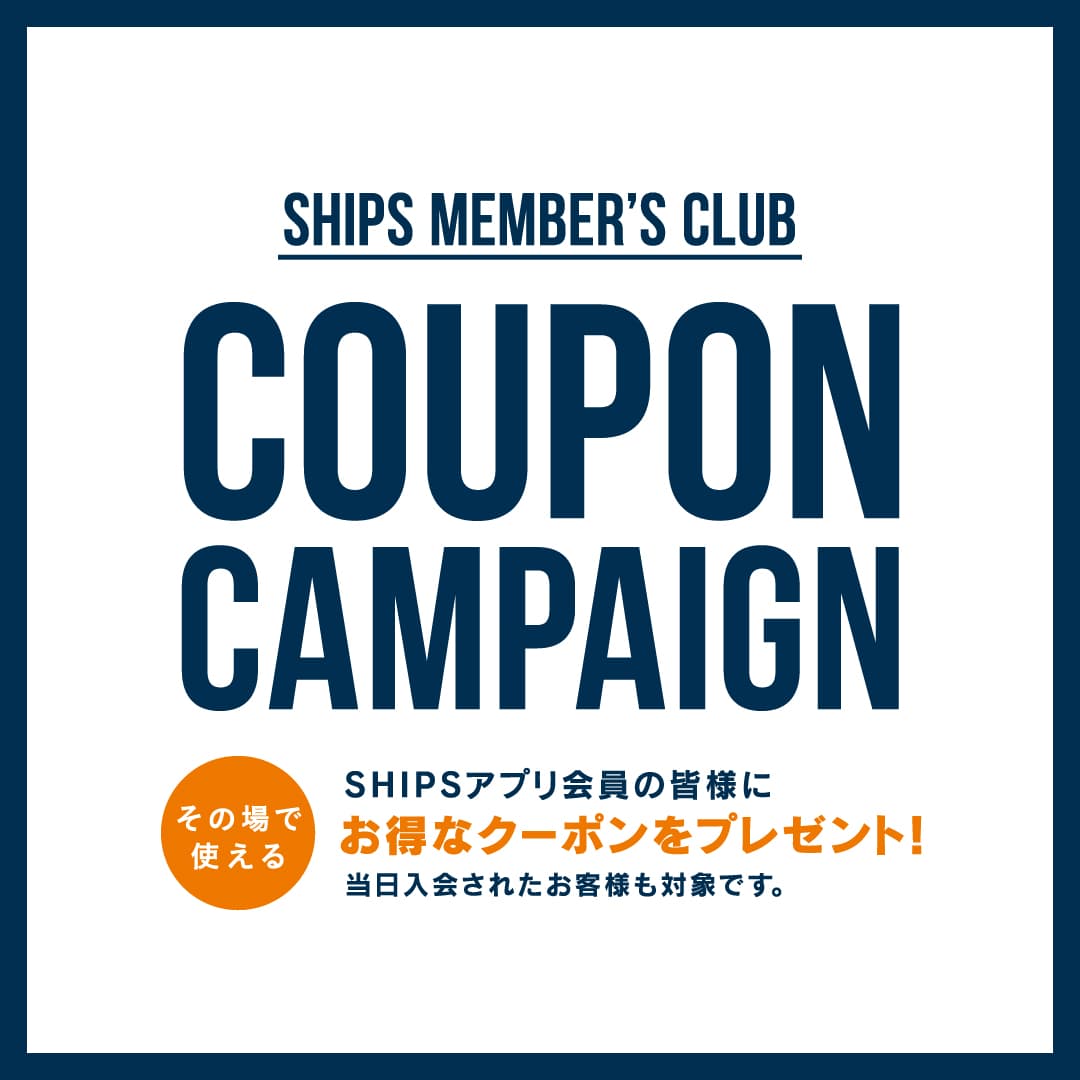 SHIPS MEMBER'S CLUB

COUPON CAMPAIGN

その場で使える

SHIPSアプリ会員の皆様に
お得なクーポンをプレゼント!
当日入会されたお客様も対象です。